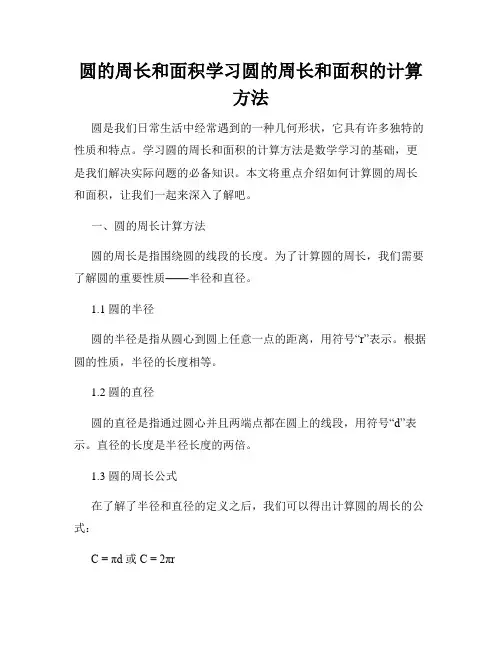 圆的周长和面积学习圆的周长和面积的计算方法

圆是我们日常生活中经常遇到的一种几何形状，它具有许多独特的性质和特点。学习圆的周长和面积的计算方法是数学学习的基础，更是我们解决实际问题的必备知识。本文将重点介绍如何计算圆的周长和面积，让我们一起来深入了解吧。

一、圆的周长计算方法

圆的周长是指围绕圆的线段的长度。为了计算圆的周长，我们需要了解圆的重要性质——半径和直径。

1.1 圆的半径

圆的半径是指从圆心到圆上任意一点的距离，用符号“r”表示。根据圆的性质，半径的长度相等。

1.2 圆的直径

圆的直径是指通过圆心并且两端点都在圆上的线段，用符号“d”表示。直径的长度是半径长度的两倍。

1.3 圆的周长公式

在了解了半径和直径的定义之后，我们可以得出计算圆的周长的公式：

$C = \pi d$ 或 $C = 2\pi r$